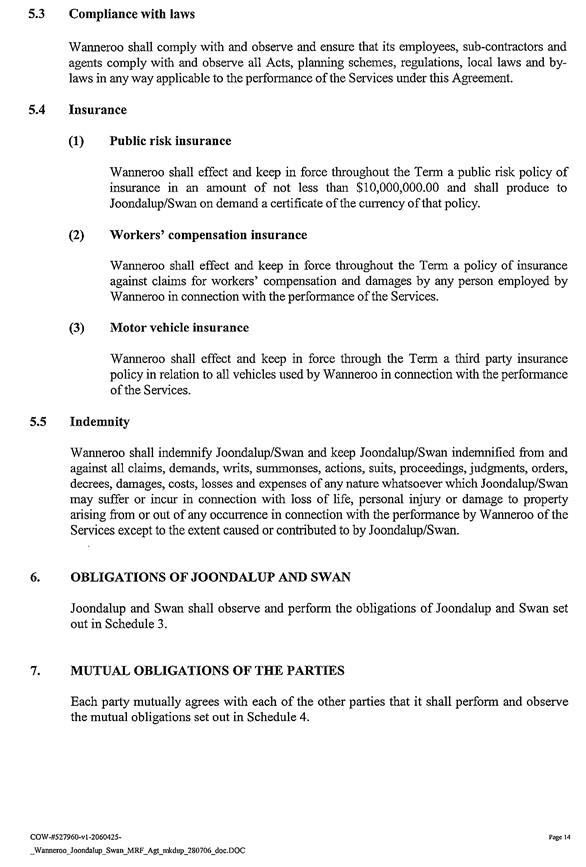 5.3 Compliance with laws

Wanneroo shall comply with and observe and ensure that its employees, sub-contractors and agents comply with and observe all Acts, planning schemes, regulations, local laws and by-laws in any way applicable to the performance of the Services under this Agreement.

5.4 Insurance

(1) Public risk insurance

Wanneroo shall effect and keep in force throughout the Term a public risk policy of insurance in an amount of not less than $10,000,000.00 and shall produce to Joondalup/Swan on demand a certificate of the currency of that policy.

(2) Workers' compensation insurance

Wanneroo shall effect and keep in force throughout the Term a policy of insurance against claims for workers' compensation and damages by any person employed by Wanneroo in connection with the performance of the Services.

(3) Motor vehicle insurance

Wanneroo shall effect and keep in force through the Term a third party insurance policy in relation to all vehicles used by Wanneroo in connection with the performance of the Services.

5.5 Indemnity

Wanneroo shall indemnify Joondalup/Swan and keep Joondalup/Swan indemnified from and against all claims, demands, writs, summonses, actions, suits, proceedings, judgments, orders, decrees, damages, costs, losses and expenses of any nature whatsoever which Joondalup/Swan may suffer or incur in connection with loss of life, personal injury or damage to property arising from or out of any occurrence in connection with the performance by Wanneroo of the Services except to the extent caused or contributed to by Joondalup/Swan.

6. OBLIGATIONS OF JOONDALUP AND SWAN

Joondalup and Swan shall observe and perform the obligations of Joondalup and Swan set out in Schedule 3.

7. MUTUAL OBLIGATIONS OF THE PARTIES

Each party mutually agrees with each of the other parties that it shall perform and observe the mutual obligations set out in Schedule 4.

COW-#527960-v1-2060425-_Wanneroo_Joondalup_Swan_MRF_Agt_mkdup_280706_doc.DOC

Page 14